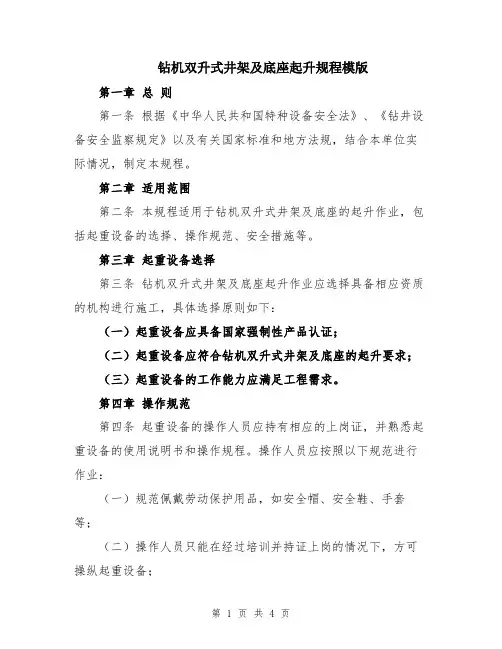 钻机双升式井架及底座起升规程模版

第一章 总 则

第一条 根据《中华人民共和国特种设备安全法》、《钻井设备安全监察规定》以及有关国家标准和地方法规，结合本单位实际情况，制定本规程。

第二章 适用范围

第二条 本规程适用于钻机双升式井架及底座的起升作业，包括起重设备的选择、操作规范、安全措施等。

第三章 起重设备选择

第三条 钻机双升式井架及底座起升作业应选择具备相应资质的机构进行施工，具体选择原则如下：

（一）起重设备应具备国家强制性产品认证；

（二）起重设备应符合钻机双升式井架及底座的起升要求；

（三）起重设备的工作能力应满足工程需求。

第四章 操作规范

第四条 起重设备的操作人员应持有相应的上岗证，并熟悉起重设备的使用说明书和操作规程。操作人员应按照以下规范进行作业：

（一）规范佩戴劳动保护用品，如安全帽、安全鞋、手套等；

（二）操作人员只能在经过培训并持证上岗的情况下，方可操纵起重设备；

第 1 页 共 4 页